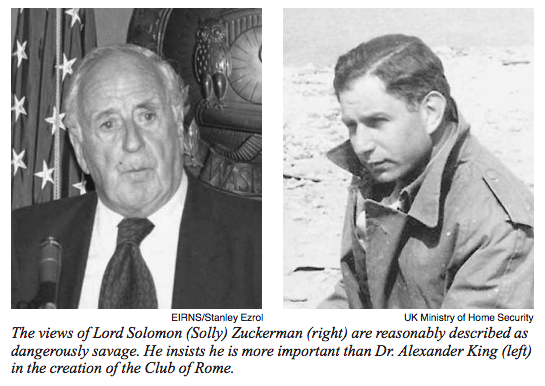 WASH

EIRNS/Stanley Ezrol

UK Ministry of Home Security

The views of Lord Solomon (Solly) Zuckerman (right) are reasonably described as dangerously savage. He insists he is more important than Dr. Alexander King (left) in the creation of the Club of Rome.